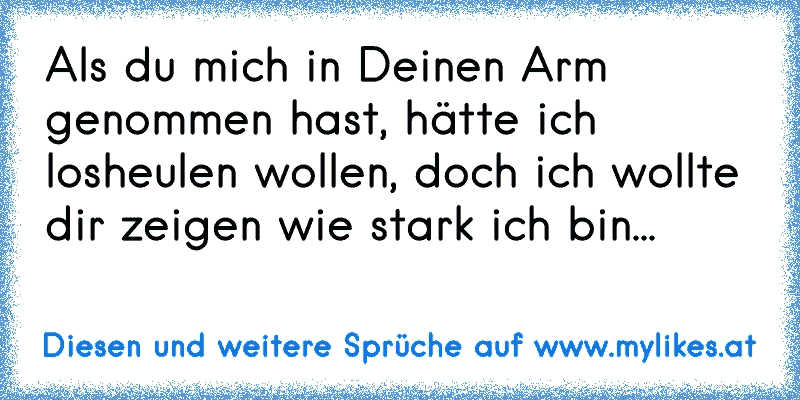 Als du mich in Deinen Arm genommen hast, hätte ich losheulen wollen, doch ich wollte dir zeigen wie stark ich bin...

Diesen und weitere Sprüche auf www.mylikes.at